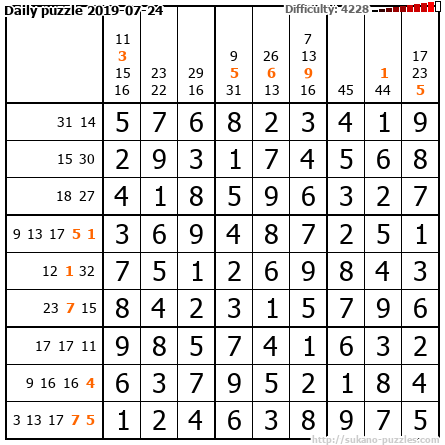 Daily puzzle 2019-07-24

Difficulty: 4228

|  | 11 3 15 16 | 23 22 | 29 16 | 9 5 31 | 26 6 13 | 7 13 9 16 | 45 | 1 44 | 17 23 5 |
|---|---|---|---|---|---|---|---|---|---|
| 31 14 | 5 | 7 | 6 | 8 | 2 | 3 | 4 | 1 | 9 |
| 15 30 | 2 | 9 | 3 | 1 | 7 | 4 | 5 | 6 | 8 |
| 18 27 | 4 | 1 | 8 | 5 | 9 | 6 | 3 | 2 | 7 |
| 9 13 17 5 1 | 3 | 6 | 9 | 4 | 8 | 7 | 2 | 5 | 1 |
| 12 1 32 | 7 | 5 | 1 | 2 | 6 | 9 | 8 | 4 | 3 |
| 23 7 15 | 8 | 4 | 2 | 3 | 1 | 5 | 7 | 9 | 6 |
| 17 17 11 | 9 | 8 | 5 | 7 | 4 | 1 | 6 | 3 | 2 |
| 9 16 16 4 | 6 | 3 | 7 | 9 | 5 | 2 | 1 | 8 | 4 |
| 3 13 17 7 5 | 1 | 2 | 4 | 6 | 3 | 8 | 9 | 7 | 5 |

http://sukano-puzzles.com